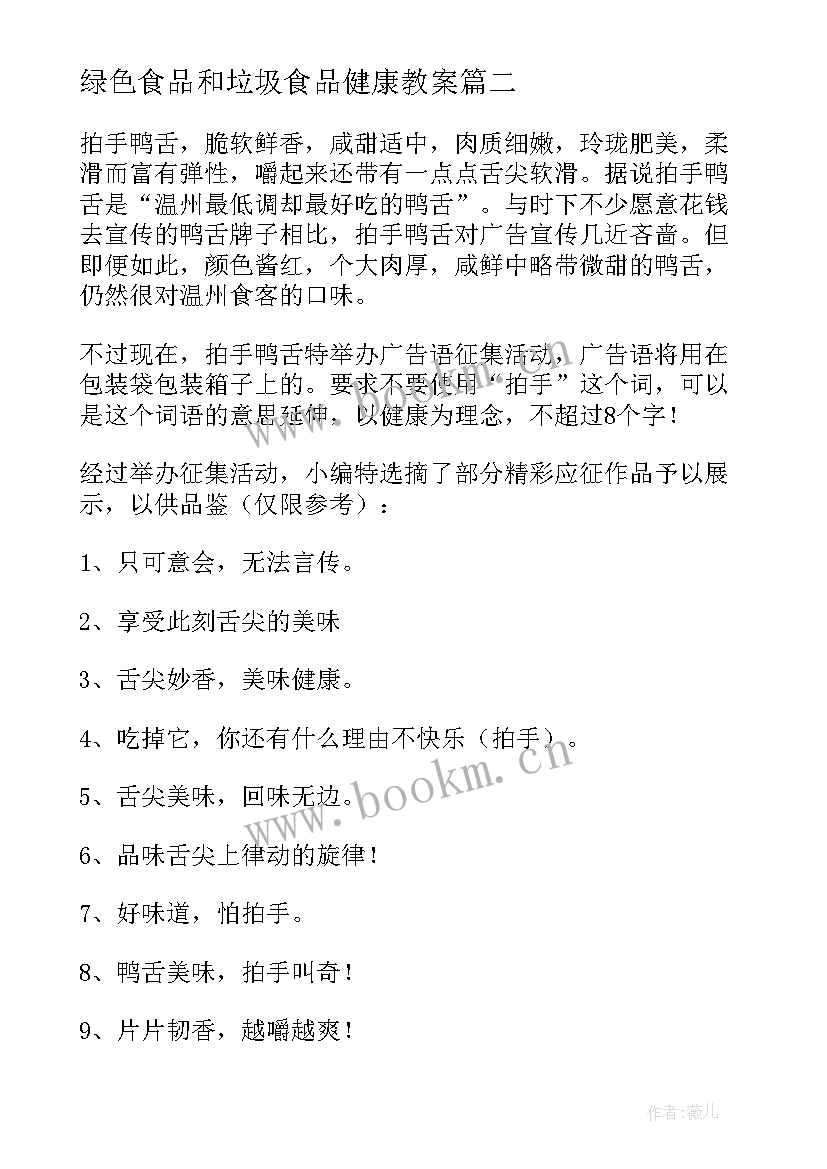 绿色食品和垃圾食品健康教案篇二

拍手鸭舌，脆软鲜香，咸甜适中，肉质细嫩，玲珑肥美，柔滑而富有弹性，嚼起来还带有一点点舌尖软滑。据说拍手鸭舌是“温州最低调却最好吃的鸭舌”。与时下不少愿意花钱去宣传的鸭舌牌子相比，拍手鸭舌对广告宣传几近吝啬。但即便如此，颜色酱红，个大肉厚，咸鲜中略带微甜的鸭舌，仍然很对温州食客的口味。

不过现在，拍手鸭舌特举办广告语征集活动，广告语将用在包装袋包装箱子上的。要求不要使用“拍手”这个词，可以是这个词语的意思延伸，以健康为理念，不超过8个字！

经过举办征集活动，小编特选摘了部分精彩应征作品予以展示，以供品鉴（仅限参考）：

1、只可意会，无法言传。

2、享受此刻舌尖的美味

3、舌尖妙香，美味健康。

4、吃掉它，你还有什么理由不快乐（拍手）。

5、舌尖美味，回味无边。

6、品味舌尖上律动的旋律！

7、好味道，怕拍手。

8、鸭舌美味，拍手叫奇！

9、片片韧香，越嚼越爽！

www.bookm.cn

作者：薇儿